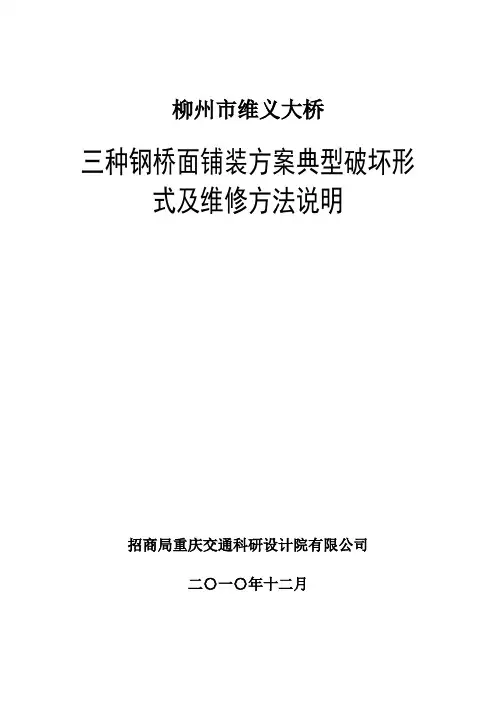 柳州市维义大桥

三种钢桥面铺装方案典型破坏形式及维修方法说明

招商局重庆交通科研设计院有限公司

二〇一〇年十二月